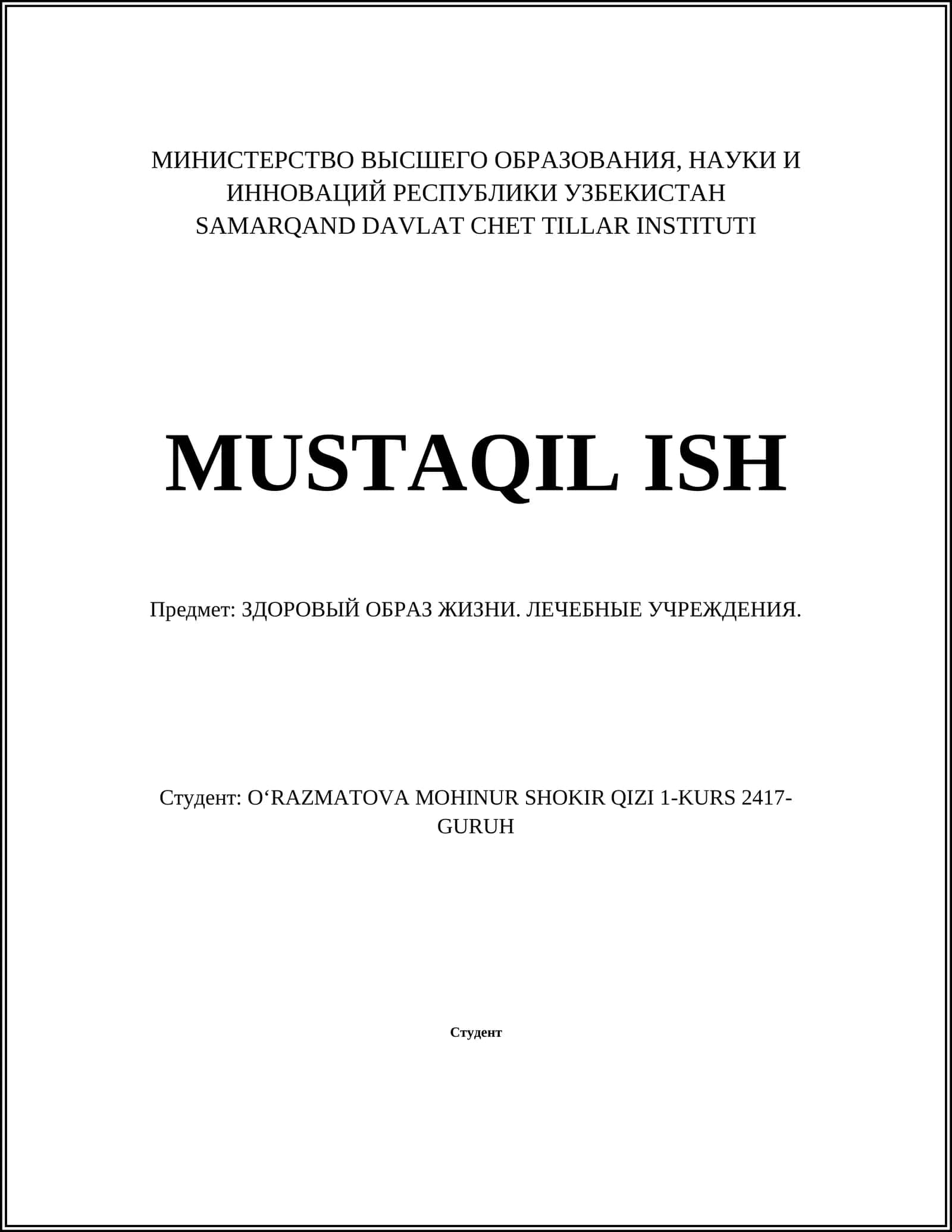 МИНИСТЕРСТВО ВЫСШЕГО ОБРАЗОВАНИЯ, НАУКИ И ИННОВАЦИЙ РЕСПУБЛИКИ УЗБЕКИСТАН
SAMARQAND DAVLAT CHET TILLAR INSTITUTI

MUSTAQIL ISH

Предмет: ЗДОРОВЫЙ ОБРАЗ ЖИЗНИ. ЛЕЧЕБНЫЕ УЧРЕЖДЕНИЯ.

Студент: O‘RAZMATOVA MOHINUR SHOKIR QIZI 1-KURS 2417-GURUH

Студент